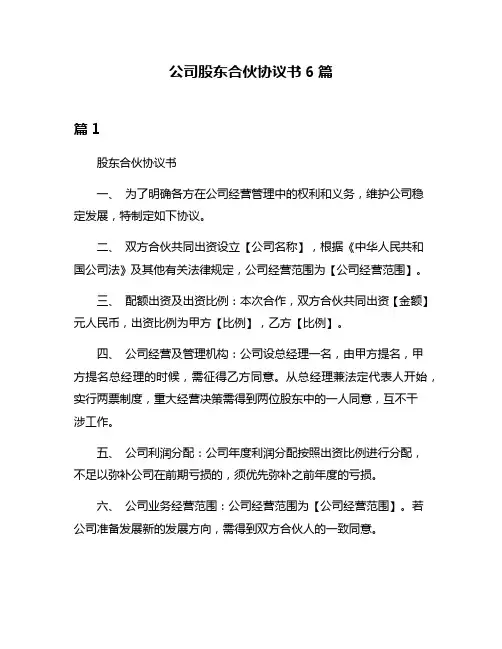 公司股东合伙协议书 6 篇

篇 1

股东合伙协议书

一、 为了明确各方在公司经营管理中的权利和义务，维护公司稳定发展，特制定如下协议。

二、 双方合伙共同出资设立【公司名称】，根据《中华人民共和国公司法》及其他有关法律规定，公司经营范围为【公司经营范围】。

三、 配额出资及出资比例：本次合作，双方合伙共同出资【金额】元人民币，出资比例为甲方【比例】，乙方【比例】。

四、 公司经营及管理机构：公司设总经理一名，由甲方提名，甲方提名总经理的时候，需征得乙方同意。从总经理兼法定代表人开始，实行两票制度，重大经营决策需得到两位股东中的一人同意，互不干涉工作。

五、 公司利润分配：公司年度利润分配按照出资比例进行分配，不足以弥补公司在前期亏损的，须优先弥补之前年度的亏损。

六、 公司业务经营范围：公司经营范围为【公司经营范围】。若公司准备发展新的发展方向，需得到双方合伙人的一致同意。